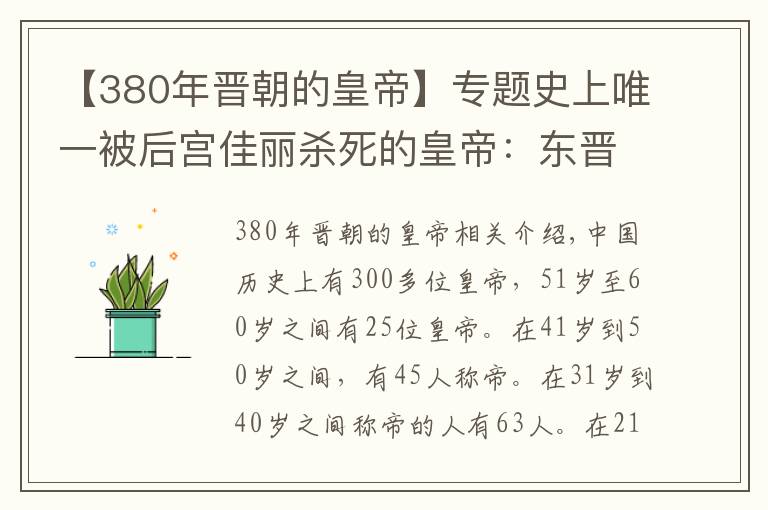 【380年晋朝的皇帝】专题史上唯一被后宫佳丽杀死的皇帝：东晋

380年晋朝的皇帝相关介绍，中国历史上有300多位皇帝，51岁至60岁之间有25位皇帝。在41岁到50岁之间，有45人称帝。在31岁到40岁之间称帝的人有63人。在21